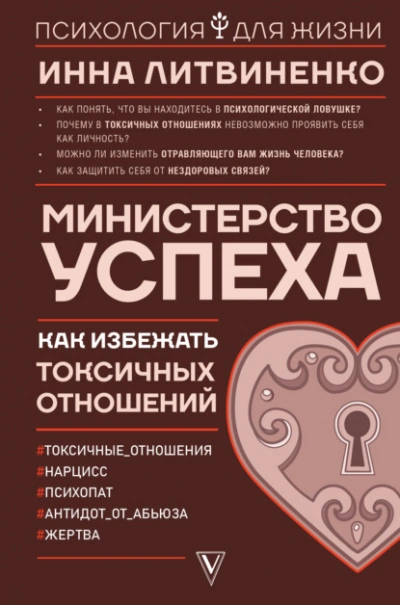 ПСИХОЛОГИЯ ДЛЯ ЖИЗНИ

ИННА ЛИТВИНЕНКО

• КАК ПОНЯТЬ, ЧТО ВЫ НАХОДИТЕСЬ В ПСИХОЛОГИЧЕСКОЙ ЛОВУШКЕ?
• ПОЧЕМУ В ТОКСИЧНЫХ ОТНОШЕНИЯХ НЕВОЗМОЖНО ПРОЯВИТЬ СЕБЯ КАК ЛИЧНОСТЬ?
• МОЖНО ЛИ ИЗМЕНИТЬ ОТРАВЛЯЮЩЕГО ВАМ ЖИЗНЬ ЧЕЛОВЕКА?
• КАК ЗАЩИТИТЬ СЕБЯ ОТ НЕЗДОРОВЫХ СВЯЗЕЙ?

МИНИСТЕРСТВО УСПЕХА

КАК ИЗБЕЖАТЬ ТОКСИЧНЫХ ОТНОШЕНИЙ

#ТОКСИЧНЫЕ_ОТНОШЕНИЯ
#НАРЦИСС
#ПСИХОПАТ
#АНТИДОТ_ОТ_АБЬЮЗА
#ЖЕРТВА